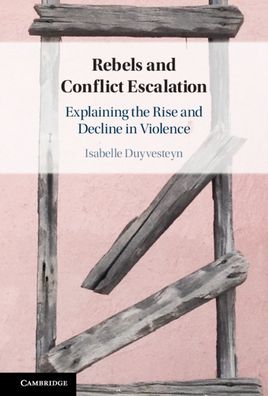 Rebels and Conflict Escalation

Explaining the Rise and Decline in Violence

Isabelle Duyvesteyn

CAMBRIDGE